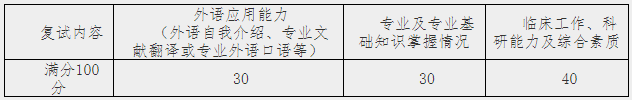 | 复试内容 | 外语应用能力（外语自我介绍、专业文献翻译或专业外语口语等） | 专业及专业基础知识掌握情况 | 临床工作、科研能力及综合素质 |
|---|---|---|---|
| 满分100分 | 30 | 30 | 40 |